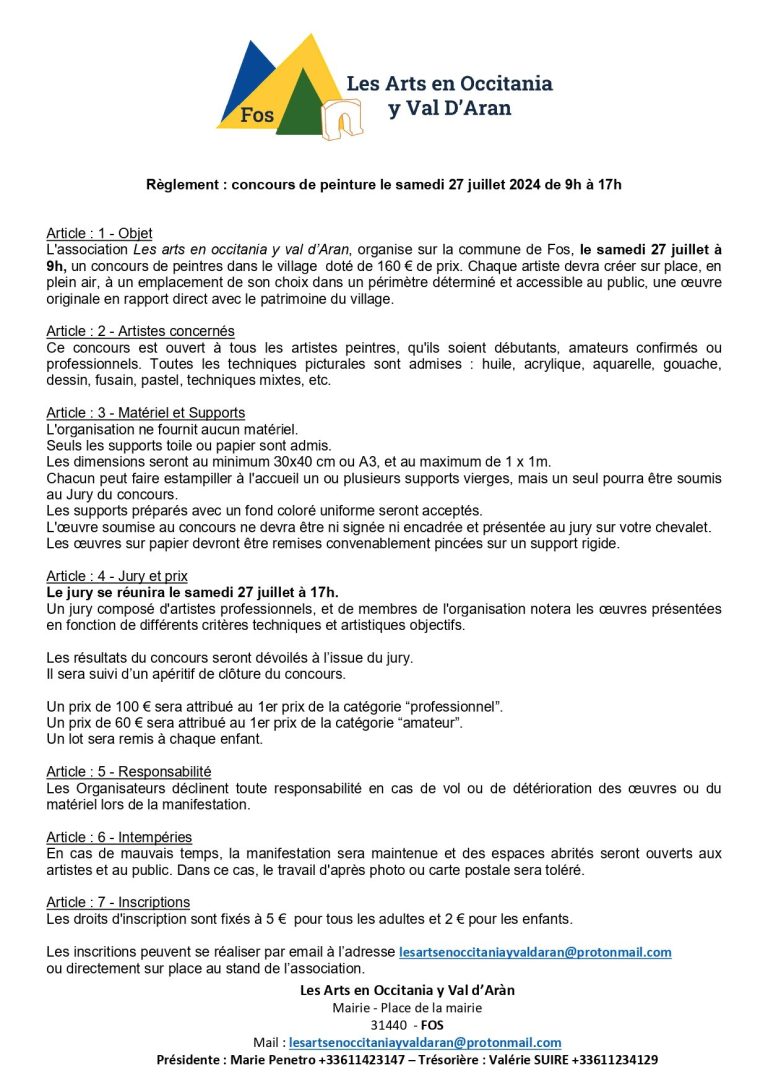 Fos

Les Arts en Occitania y Val D'Aran

Règlement : concours de peinture le samedi 27 juillet 2024 de 9h à 17h

Article : 1 - Objet
L'association Les arts en occitania y val d'Aran, organise sur la commune de Fos, le samedi 27 juillet à 9h, un concours de peintres dans le village doté de 160 € de prix. Chaque artiste devra créer sur place, en plein air, à un emplacement de son choix dans un périmètre déterminé et accessible au public, une œuvre originale en rapport direct avec le patrimoine du village.

Article : 2 - Artistes concernés
Ce concours est ouvert à tous les artistes peintres, qu'ils soient débutants, amateurs confirmés ou professionnels. Toutes les techniques picturales sont admises : huile, acrylique, aquarelle, gouache, dessin, fusain, pastel, techniques mixtes, etc.

Article : 3 - Matériel et Supports
L'organisation ne fournit aucun matériel.
Seuls les supports toile ou papier sont admis.
Les dimensions seront au minimum 30x40 cm ou A3, et au maximum de 1 x 1m.
Chacun peut faire estampiller à l'accueil un ou plusieurs supports vierges, mais un seul pourra être soumis au Jury du concours.
Les supports préparés avec un fond coloré uniforme seront acceptés.
L'œuvre soumise au concours ne devra être ni signée ni encadrée et présentée au jury sur votre chevalet.
Les œuvres sur papier devront être remises convenablement pincées sur un support rigide.

Article : 4 - Jury et prix
Le jury se réunira le samedi 27 juillet à 17h.
Un jury composé d'artistes professionnels, et de membres de l'organisation notera les œuvres présentées en fonction de différents critères techniques et artistiques objectifs.

Les résultats du concours seront dévoilés à l'issue du jury.
Il sera suivi d'un apéritif de clôture du concours.

Un prix de 100 € sera attribué au 1er prix de la catégorie "professionnel".
Un prix de 60 € sera attribué au 1er prix de la catégorie "amateur".
Un lot sera remis à chaque enfant.

Article : 5 - Responsabilité
Les Organisateurs déclinent toute responsabilité en cas de vol ou de détérioration des œuvres ou du matériel lors de la manifestation.

Article : 6 - Intempéries
En cas de mauvais temps, la manifestation sera maintenue et des espaces abrités seront ouverts aux artistes et au public. Dans ce cas, le travail d'après photo ou carte postale sera toléré.

Article : 7 - Inscriptions
Les droits d'inscription sont fixés à 5 € pour tous les adultes et 2 € pour les enfants.

Les inscritions peuvent se réaliser par email à l'adresse lesartsenoccitaniayvaldaran@protonmail.com ou directement sur place au stand de l'association.

Les Arts en Occitania y Val d'Aràn
Mairie - Place de la mairie
31440 - FOS
Mail : lesartsenoccitaniayvaldaran@protonmail.com
Présidente : Marie Penetro +33611423147 – Trésorière : Valérie SUIRE +33611234129